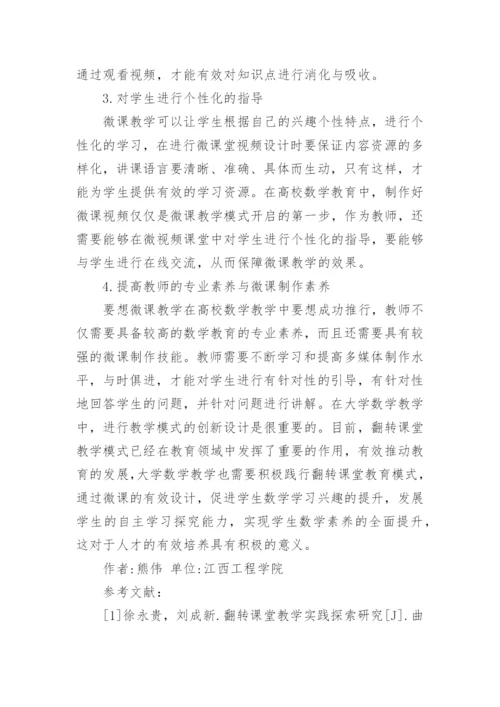 通过观看视频，才能有效对知识点进行消化与吸收。

3.对学生进行个性化的指导

微课教学可以让学生根据自己的兴趣个性特点，进行个性化的学习，在进行微课堂视频设计时要保证内容资源的多样化，讲课语言要清晰、准确、具体而生动，只有这样，才能为学生提供有效的学习资源。在高校数学教育中，制作好微课视频仅仅是微课教学模式开启的第一步，作为教师，还需要能够在微视频课堂中对学生进行个性化的指导，要能够与学生进行在线交流，从而保障微课教学的效果。

4.提高教师的专业素养与微课制作素养

要想微课教学在高校数学教学中要想成功推行，教师不仅需要具备较高的数学教育的专业素养，而且还需要具有较强的微课制作技能。教师需要不断学习和提高多媒体制作水平，与时俱进，才能对学生进行有针对性的引导，有针对性地回答学生的问题，并针对问题进行讲解。在大学数学教学中，进行教学模式的创新设计是很重要的。目前，翻转课堂教学模式已经在教育领域中发挥了重要的作用，有效推动教育的发展,大学数学教学也需要积极践行翻转课堂教育模式，通过微课的有效设计，促进学生数学学习兴趣的提升，发展学生的自主学习探究能力，实现学生数学素养的全面提升，这对于人才的有效培养具有积极的意义。

作者:熊伟 单位:江西工程学院

参考文献：

[1]徐永贵，刘成新.翻转课堂教学实践探索研究[J].曲